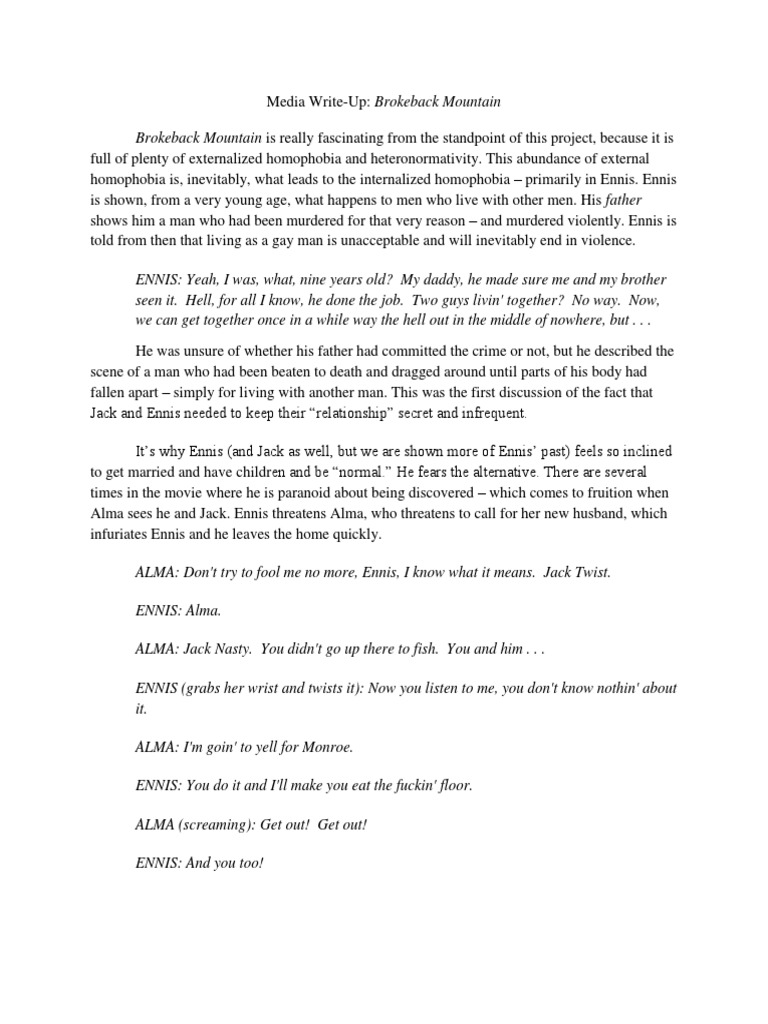 Media Write-Up: Brokeback Mountain

Brokeback Mountain is really fascinating from the standpoint of this project, because it is full of plenty of externalized homophobia and heteronormativity. This abundance of external homophobia is, inevitably, what leads to the internalized homophobia – primarily in Ennis. Ennis is shown, from a very young age, what happens to men who live with other men. His father shows him a man who had been murdered for that very reason – and murdered violently. Ennis is told from then that living as a gay man is unacceptable and will inevitably end in violence.

ENNIS: Yeah, I was, what, nine years old? My daddy, he made sure me and my brother seen it. Hell, for all I know, he done the job. Two guys livin' together? No way. Now, we can get together once in a while way the hell out in the middle of nowhere, but . . .

He was unsure of whether his father had committed the crime or not, but he described the scene of a man who had been beaten to death and dragged around until parts of his body had fallen apart – simply for living with another man. This was the first discussion of the fact that Jack and Ennis needed to keep their "relationship" secret and infrequent.

It's why Ennis (and Jack as well, but we are shown more of Ennis' past) feels so inclined to get married and have children and be "normal." He fears the alternative. There are several times in the movie where he is paranoid about being discovered – which comes to fruition when Alma sees he and Jack. Ennis threatens Alma, who threatens to call for her new husband, which infuriates Ennis and he leaves the home quickly.

ALMA: Don't try to fool me no more, Ennis, I know what it means. Jack Twist.

ENNIS: Alma.

ALMA: Jack Nasty. You didn't go up there to fish. You and him . . .

ENNIS (grabs her wrist and twists it): Now you listen to me, you don't know nothin' about it.

ALMA: I'm goin' to yell for Monroe.

ENNIS: You do it and I'll make you eat the fuckin' floor.

ALMA (screaming): Get out! Get out!

ENNIS: And you too!